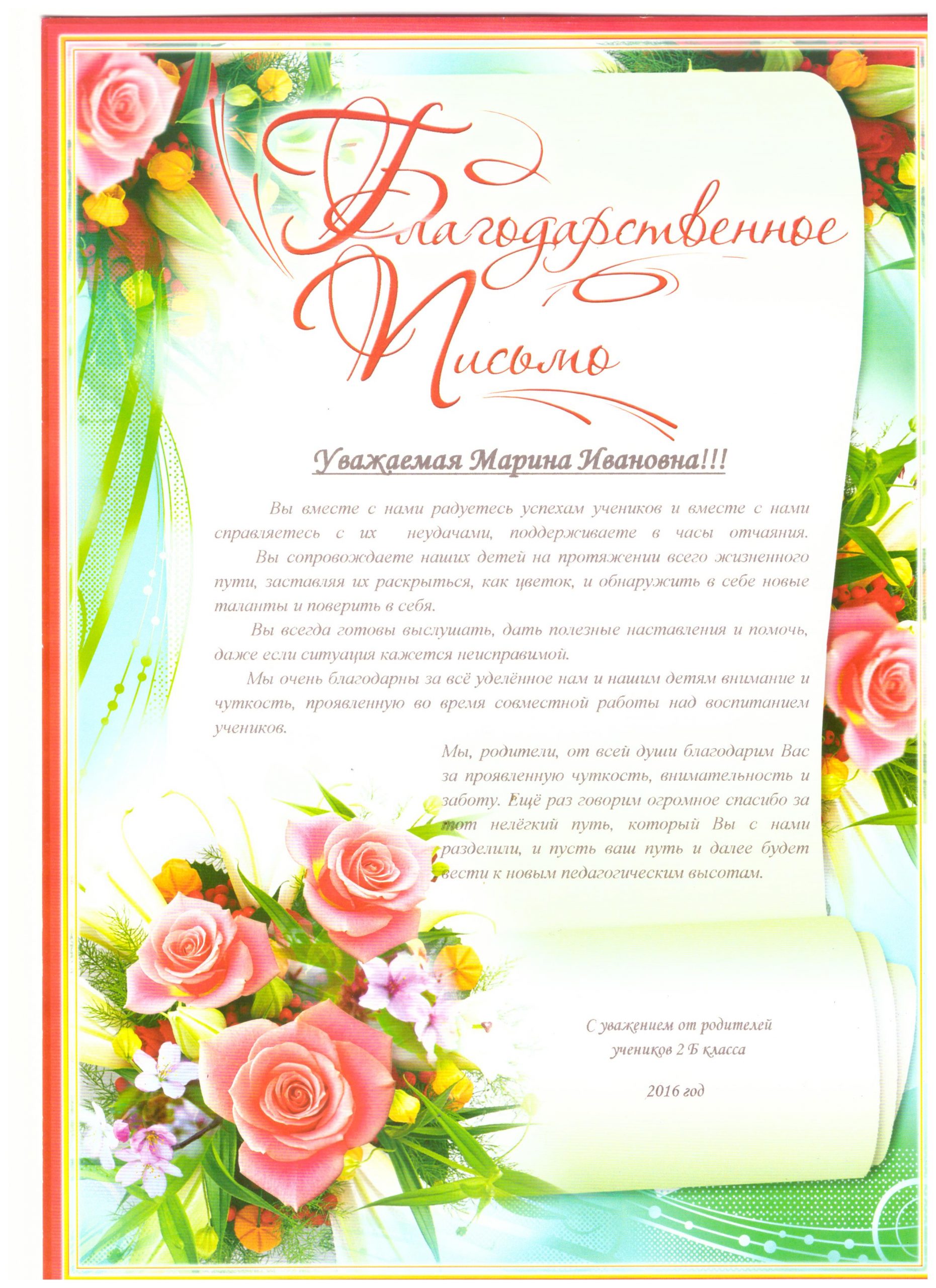 Благодарственное
Письмо

Уважаемая Марина Ивановна!!!

Вы вместе с нами радуетесь успехам учеников и вместе с нами справляетесь с их неудачами, поддерживаете в часы отчаяния.

Вы сопровождаете наших детей на протяжении всего жизненного пути, заставляя их раскрыться, как цветок, и обнаружить в себе новые таланты и поверить в себя.

Вы всегда готовы выслушать, дать полезные наставления и помочь, даже если ситуация кажется неисправимой.

Мы очень благодарны за всё уделённое нам и нашим детям внимание и чуткость, проявленную во время совместной работы над воспитанием учеников.

Мы, родители, от всей души благодарим Вас за проявленную чуткость, внимательность и заботу. Ещё раз говорим огромное спасибо за тот нелёгкий путь, который Вы с нами разделили, и пусть ваш путь и далее будет вести к новым педагогическим высотам.

С уважением от родителей
учеников 2 Б класса

2016 год